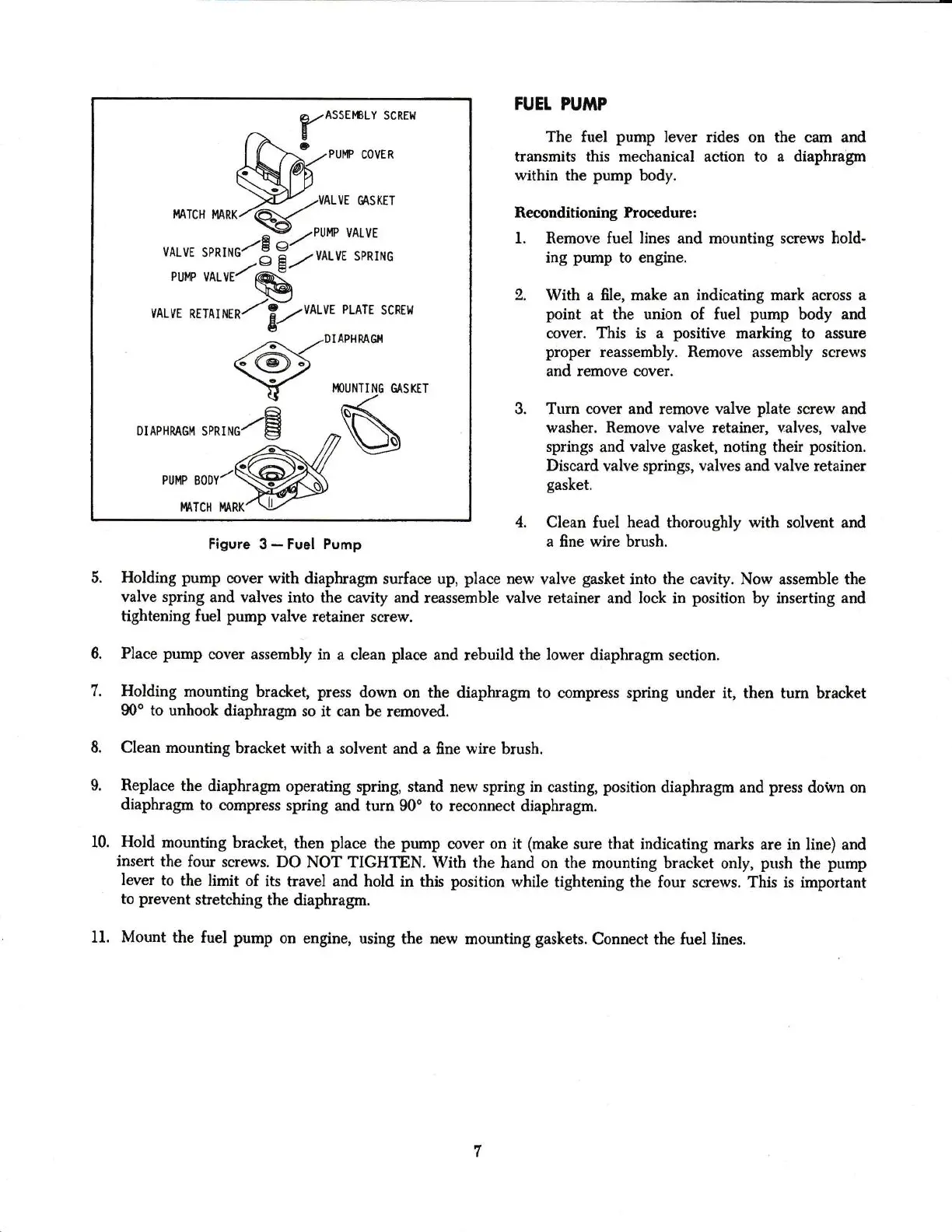 ASSEMBLY SCREW
PUMP COVER
VALVE GASKET
MATCH MARK
PUMP VALVE
VALVE SPRING
VALVE SPRING
PUMP VALVE
VALVE RETAINER
VALVE PLATE SCREW
DIAPHRAGM
MOUNTING GASKET
DIAPHRAGM SPRING
PUMP BODY
MATCH MARK

Figure 3 — Fuel Pump

FUEL PUMP

The fuel pump lever rides on the cam and transmits this mechanical action to a diaphragm within the pump body.

Reconditioning Procedure:

1. Remove fuel lines and mounting screws holding pump to engine.

2. With a file, make an indicating mark across a point at the union of fuel pump body and cover. This is a positive marking to assure proper reassembly. Remove assembly screws and remove cover.

3. Turn cover and remove valve plate screw and washer. Remove valve retainer, valves, valve springs and valve gasket, noting their position. Discard valve springs, valves and valve retainer gasket.

4. Clean fuel head thoroughly with solvent and a fine wire brush.

5. Holding pump cover with diaphragm surface up, place new valve gasket into the cavity. Now assemble the valve spring and valves into the cavity and reassemble valve retainer and lock in position by inserting and tightening fuel pump valve retainer screw.

6. Place pump cover assembly in a clean place and rebuild the lower diaphragm section.

7. Holding mounting bracket, press down on the diaphragm to compress spring under it, then turn bracket 90° to unhook diaphragm so it can be removed.

8. Clean mounting bracket with a solvent and a fine wire brush.

9. Replace the diaphragm operating spring, stand new spring in casting, position diaphragm and press down on diaphragm to compress spring and turn 90° to reconnect diaphragm.

10. Hold mounting bracket, then place the pump cover on it (make sure that indicating marks are in line) and insert the four screws. DO NOT TIGHTEN. With the hand on the mounting bracket only, push the pump lever to the limit of its travel and hold in this position while tightening the four screws. This is important to prevent stretching the diaphragm.

11. Mount the fuel pump on engine, using the new mounting gaskets. Connect the fuel lines.

7